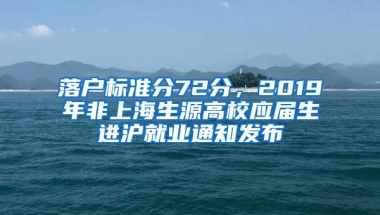 落户标准分72分，2019年非上海生源高校应届生进沪就业通知发布